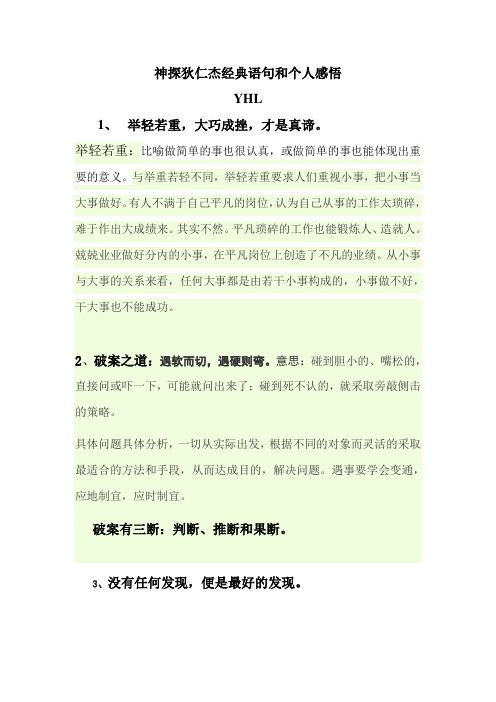 神探狄仁杰经典语句和个人感悟

YHL

1、 举轻若重，大巧成拙，才是真谛。

举轻若重：比喻做简单的事也很认真，或做简单的事也能体现出重要的意义。与举重若轻不同，举轻若重要求人们重视小事，把小事当大事做好。有人不满于自己平凡的岗位，认为自己从事的工作太琐碎，难于作出大成绩来。其实不然。平凡琐碎的工作也能锻炼人、造就人。兢兢业业做好分内的小事，在平凡岗位上创造了不凡的业绩。从小事与大事的关系来看，任何大事都是由若干小事构成的，小事做不好，干大事也不能成功。

2、破案之道：遇软而切，遇硬则弯。意思：碰到胆小的、嘴松的，直接问或吓一下，可能就问出来了；碰到死不认的，就采取旁敲侧击的策略。

具体问题具体分析，一切从实际出发，根据不同的对象而灵活的采取最适合的方法和手段，从而达成目的，解决问题。遇事要学会变通，应地制宜，应时制宜。

破案有三断：判断、推断和果断。

3、没有任何发现，便是最好的发现。